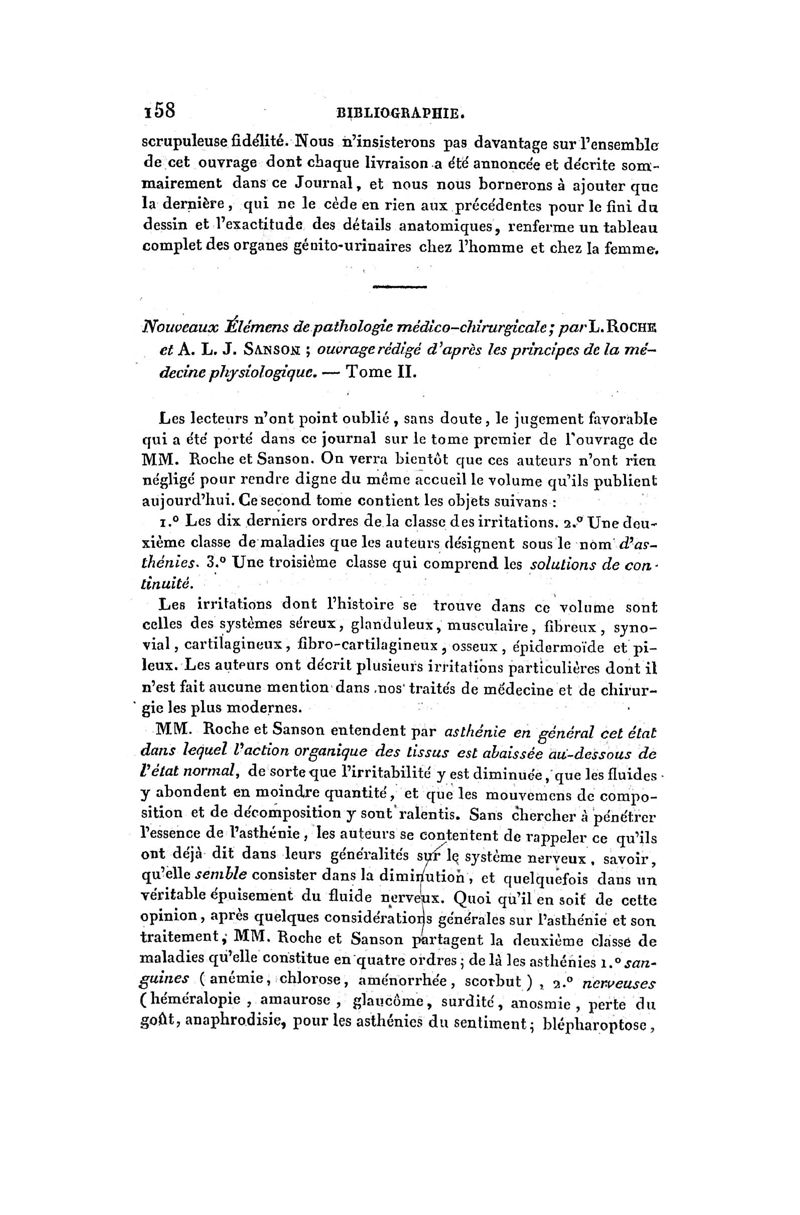 158 BIBLIOGRAPHIE.

scrupuleuse fidélité. Nous n'insisterons pas davantage sur l'ensemble de cet ouvrage dont chaque livraison a été annoncée et décrite sommairement dans ce Journal, et nous nous bornerons à ajouter que la dernière, qui ne le cède en rien aux précédentes pour le fini du dessin et l'exactitude des détails anatomiques, renferme un tableau complet des organes génito-urinaires chez l'homme et chez la femme.

Nouveaux Élémens de pathologie médico-chirurgicale; par L. ROCHE et A. L. J. SANSON; ouvrage rédigé d'après les principes de la médecine physiologique. — Tome II.

Les lecteurs n'ont point oublié, sans doute, le jugement favorable qui a été porté dans ce journal sur le tome premier de l'ouvrage de MM. Roche et Sanson. On verra bientôt que ces auteurs n'ont rien négligé pour rendre digne du même accueil le volume qu'ils publient aujourd'hui. Ce second tome contient les objets suivans :

1.° Les dix derniers ordres de la classe des irritations. 2.° Une deuxième classe de maladies que les auteurs désignent sous le nom d'asthénies. 3.° Une troisième classe qui comprend les solutions de continuité.

Les irritations dont l'histoire se trouve dans ce volume sont celles des systèmes séreux, glanduleux, musculaire, fibreux, synovial, cartilagineux, fibro-cartilagineux, osseux, épidermoïde et pileux. Les auteurs ont décrit plusieurs irritations particulières dont il n'est fait aucune mention dans nos traités de médecine et de chirurgie les plus modernes.

MM. Roche et Sanson entendent par asthénie en général cet état dans lequel l'action organique des tissus est abaissée au-dessous de l'état normal, de sorte que l'irritabilité y est diminuée, que les fluides y abondent en moindre quantité, et que les mouvemens de composition et de décomposition y sont ralentis. Sans chercher à pénétrer l'essence de l'asthénie, les auteurs se contentent de rappeler ce qu'ils ont déjà dit dans leurs généralités sur le système nerveux, savoir, qu'elle semble consister dans la diminution, et quelquefois dans un véritable épuisement du fluide nerveux. Quoi qu'il en soit de cette opinion, après quelques considérations générales sur l'asthénie et son traitement, MM. Roche et Sanson partagent la deuxième classe de maladies qu'elle constitue en quatre ordres; de là les asthénies 1.° sanguines (anémie, chlorose, aménorrhée, scorbut), 2.° nerveuses (héméralopie, amaurose, glaucôme, surdité, anosmie, perte du goût, anaphrodisie, pour les asthénies du sentiment; blépharoptose,